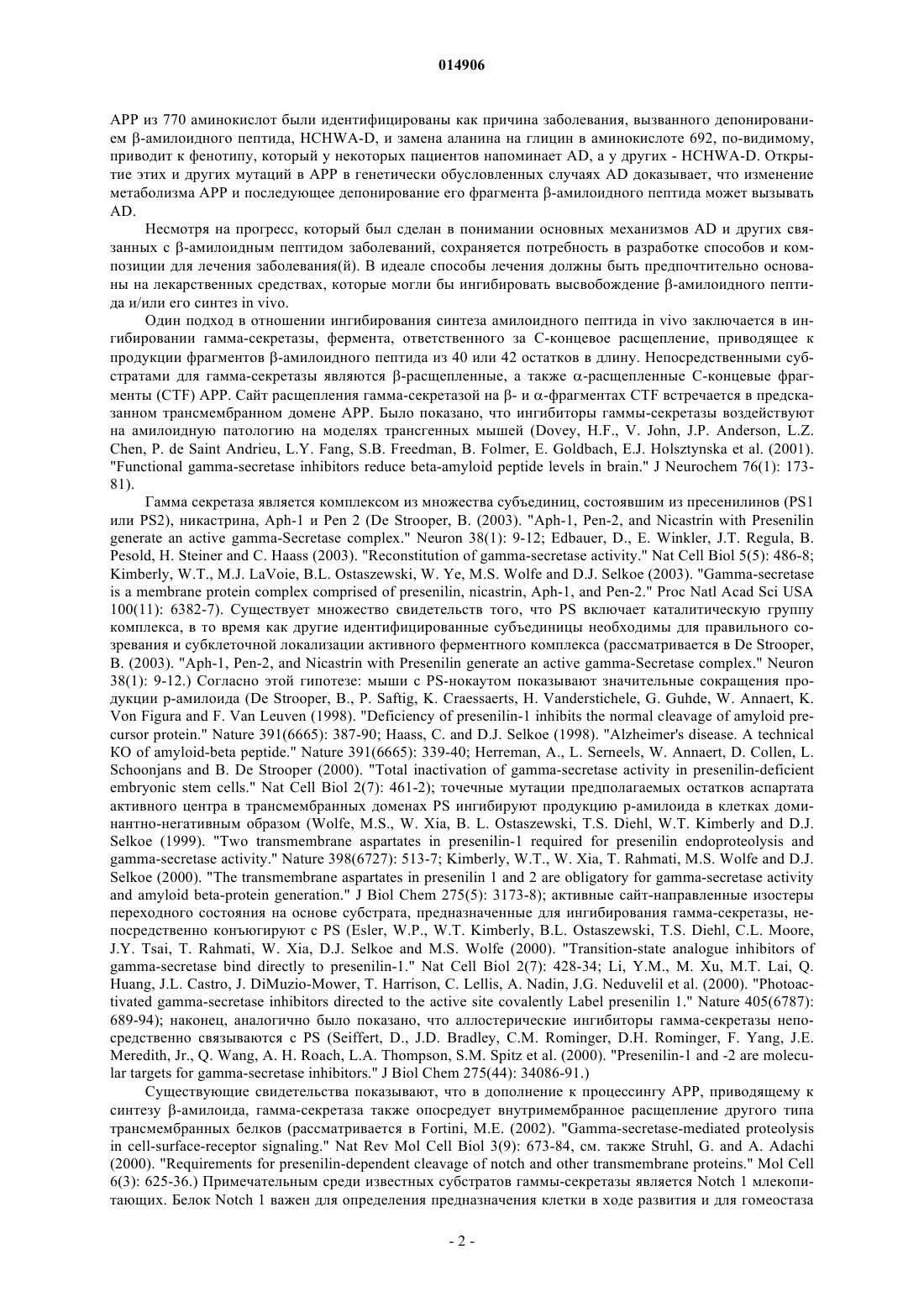 014906

APP из 770 аминокислот были идентифицированы как причина заболевания, вызванного депонированием β-амилоидного пептида, HCHWA-D, и замена аланина на глицин в аминокислоте 692, по-видимому, приводит к фенотипу, который у некоторых пациентов напоминает AD, а у других - HCHWA-D. Открытие этих и других мутаций в APP в генетически обусловленных случаях AD доказывает, что изменение метаболизма APP и последующее депонирование его фрагмента β-амилоидного пептида может вызывать AD.

Несмотря на прогресс, который был сделан в понимании основных механизмов AD и других связанных с β-амилоидным пептидом заболеваний, сохраняется потребность в разработке способов и композиции для лечения заболевания(й). В идеале способы лечения должны быть предпочтительно основаны на лекарственных средствах, которые могли бы ингибировать высвобождение β-амилоидного пептида и/или его синтез in vivo.

Один подход в отношении ингибирования синтеза амилоидного пептида in vivo заключается в ингибировании гамма-секретазы, фермента, ответственного за C-концевое расщепление, приводящее к продукции фрагментов β-амилоидного пептида из 40 или 42 остатков в длину. Непосредственными субстратами для гамма-секретазы являются β-расщепленные, а также α-расщепленные C-концевые фрагменты (CTF) APP. Сайт расщепления гамма-секретазой на β- и α-фрагментах CTF встречается в предсказанном трансмембранном домене APP. Было показано, что ингибиторы гаммы-секретазы воздействуют на амилоидную патологию на моделях трансгенных мышей (Dovey, H.F., V. John, J.P. Anderson, L.Z. Chen, P. de Saint Andrieu, L.Y. Fang, S.B. Freedman, B. Folmer, E. Goldbach, E.J. Holsztynska et al. (2001). "Functional gamma-secretase inhibitors reduce beta-amyloid peptide levels in brain." J Neurochem 76(1): 173-81).

Гамма секретаза является комплексом из множества субъединиц, состоявшим из пресенилинов (PS1 или PS2), никастрина, Aph-1 и Pen 2 (De Strooper, B. (2003). "Aph-1, Pen-2, and Nicastrin with Presenilin generate an active gamma-Secretase complex." Neuron 38(1): 9-12; Edbauer, D., E. Winkler, J.T. Regula, B. Pesold, H. Steiner and C. Haass (2003). "Reconstitution of gamma-secretase activity." Nat Cell Biol 5(5): 486-8; Kimberly, W.T., M.J. LaVoie, B.L. Ostaszewski, W. Ye, M.S. Wolfe and D.J. Selkoe (2003). "Gamma-secretase is a membrane protein complex comprised of presenilin, nicastrin, Aph-1, and Pen-2." Proc Natl Acad Sci USA 100(11): 6382-7). Существует множество свидетельств того, что PS включает каталитическую группу комплекса, в то время как другие идентифицированные субъединицы необходимы для правильного созревания и субклеточной локализации активного ферментного комплекса (рассматривается в De Strooper, B. (2003). "Aph-1, Pen-2, and Nicastrin with Presenilin generate an active gamma-Secretase complex." Neuron 38(1): 9-12.) Согласно этой гипотезе: мыши с PS-нокаутом показывают значительные сокращения продукции р-амилоида (De Strooper, B., P. Saftig, K. Craessaerts, H. Vanderstichele, G. Guhde, W. Annaert, K. Von Figura and F. Van Leuven (1998). "Deficiency of presenilin-1 inhibits the normal cleavage of amyloid precursor protein." Nature 391(6665): 387-90; Haass, C. and D.J. Selkoe (1998). "Alzheimer's disease. A technical KO of amyloid-beta peptide." Nature 391(6665): 339-40; Herreman, A., L. Serneels, W. Annaert, D. Collen, L. Schoonjans and B. De Strooper (2000). "Total inactivation of gamma-secretase activity in presenilin-deficient embryonic stem cells." Nat Cell Biol 2(7): 461-2); точечные мутации предполагаемых остатков аспартата активного центра в трансмембранных доменах PS ингибируют продукцию р-амилоида в клетках доминантно-негативным образом (Wolfe, M.S., W. Xia, B. L. Ostaszewski, T.S. Diehl, W.T. Kimberly and D.J. Selkoe (1999). "Two transmembrane aspartates in presenilin-1 required for presenilin endoproteolysis and gamma-secretase activity." Nature 398(6727): 513-7; Kimberly, W.T., W. Xia, T. Rahmati, M.S. Wolfe and D.J. Selkoe (2000). "The transmembrane aspartates in presenilin 1 and 2 are obligatory for gamma-secretase activity and amyloid beta-protein generation." J Biol Chem 275(5): 3173-8); активные сайт-направленные изостеры переходного состояния на основе субстрата, предназначенные для ингибирования гамма-секретазы, непосредственно конъюгируют с PS (Esler, W.P., W.T. Kimberly, B.L. Ostaszewski, T.S. Diehl, C.L. Moore, J.Y. Tsai, T. Rahmati, W. Xia, D.J. Selkoe and M.S. Wolfe (2000). "Transition-state analogue inhibitors of gamma-secretase bind directly to presenilin-1." Nat Cell Biol 2(7): 428-34; Li, Y.M., M. Xu, M.T. Lai, Q. Huang, J.L. Castro, J. DiMuzio-Mower, T. Harrison, C. Lellis, A. Nadin, J.G. Neduvelil et al. (2000). "Photoactivated gamma-secretase inhibitors directed to the active site covalently Label presenilin 1." Nature 405(6787): 689-94); наконец, аналогично было показано, что аллостерические ингибиторы гамма-секретазы непосредственно связываются с PS (Seiffert, D., J.D. Bradley, C.M. Rominger, D.H. Rominger, F. Yang, J.E. Meredith, Jr., Q. Wang, A. H. Roach, L.A. Thompson, S.M. Spitz et al. (2000). "Presenilin-1 and -2 are molecular targets for gamma-secretase inhibitors." J Biol Chem 275(44): 34086-91.)

Существующие свидетельства показывают, что в дополнение к процессингу APP, приводящему к синтезу β-амилоида, гамма-секретаза также опосредует внутримембранное расщепление другого типа трансмембранных белков (рассматривается в Fortini, M.E. (2002). "Gamma-secretase-mediated proteolysis in cell-surface-receptor signaling." Nat Rev Mol Cell Biol 3(9): 673-84, см. также Struhl, G. and A. Adachi (2000). "Requirements for presenilin-dependent cleavage of notch and other transmembrane proteins." Mol Cell 6(3): 625-36.) Примечательным среди известных субстратов гаммы-секретазы является Notch 1 млекопитающих. Белок Notch 1 важен для определения предназначения клетки в ходе развития и для гомеостаза

- 2 -